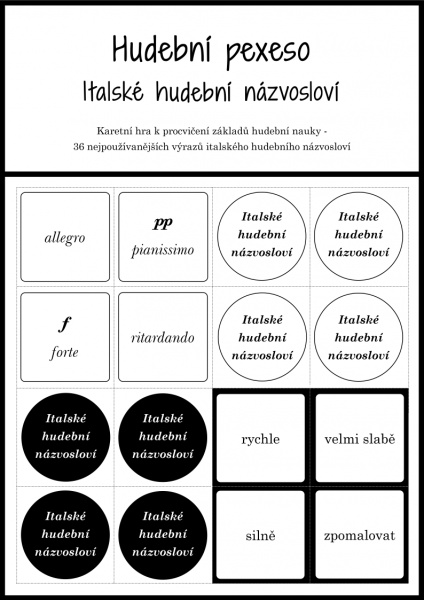 Hudební pexeso

Italské hudební názvosloví

Karetní hra k procvičení základů hudební nauky - 36 nejpoužívanějších výrazů italského hudebního názvosloví

allegro

pp
pianissimo

Italské
hudební
názvosloví

Italské
hudební
názvosloví

f
forte

ritardando

Italské
hudební
názvosloví

Italské
hudební
názvosloví

Italské
hudební
názvosloví

Italské
hudební
názvosloví

rychle

velmi slabě

Italské
hudební
názvosloví

Italské
hudební
názvosloví

silně

zpomalovat